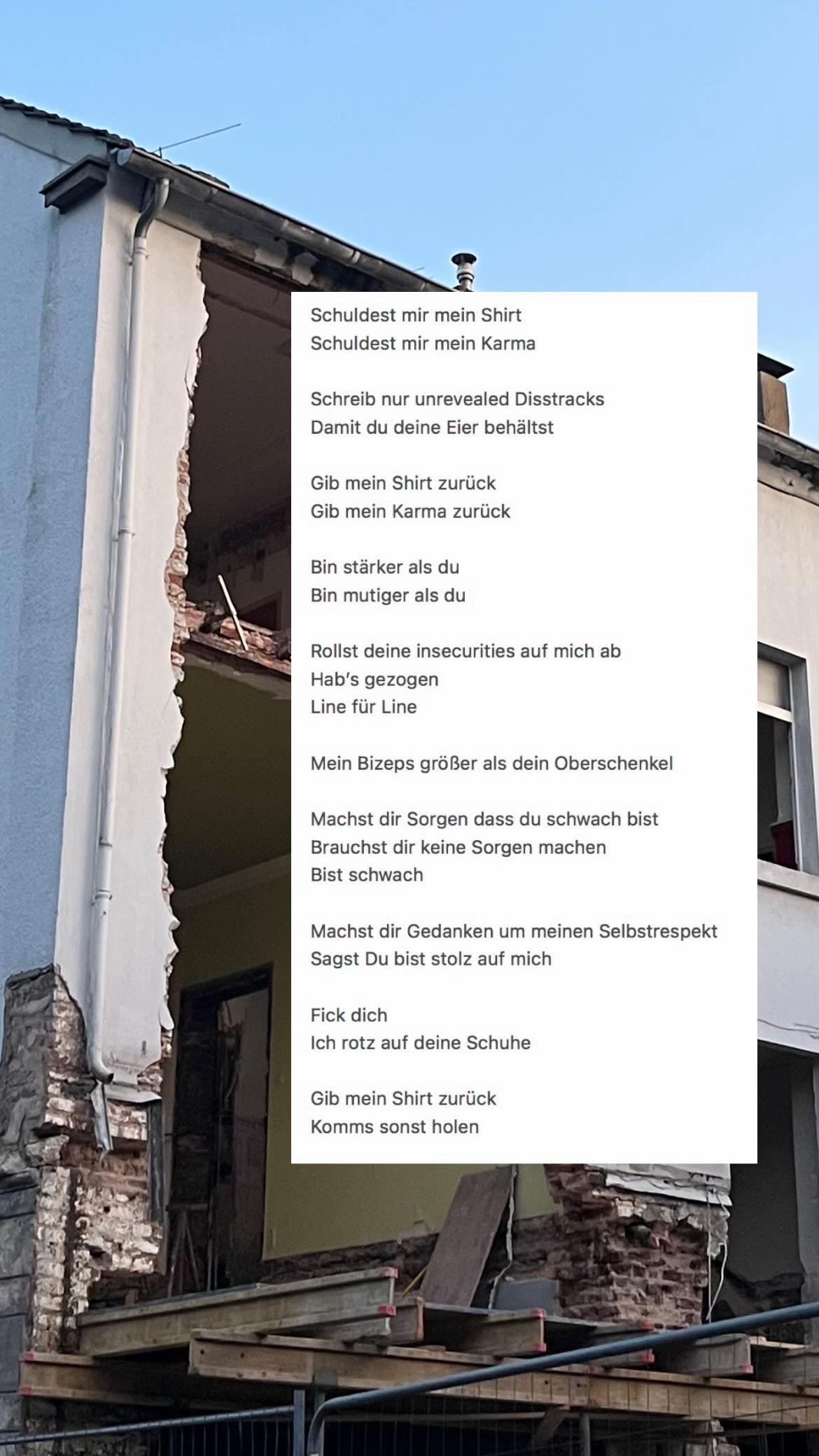 Schuldest mir mein Shirt
Schuldest mir mein Karma

Schreib nur unrevealed Disstracks
Damit du deine Eier behältst

Gib mein Shirt zurück
Gib mein Karma zurück

Bin stärker als du
Bin mutiger als du

Rollst deine insecurities auf mich ab
Hab's gezogen
Line für Line

Mein Bizeps größer als dein Oberschenkel

Machst dir Sorgen dass du schwach bist
Brauchst dir keine Sorgen machen
Bist schwach

Machst dir Gedanken um meinen Selbstrespekt
Sagst Du bist stolz auf mich

Fick dich
Ich rotz auf deine Schuhe

Gib mein Shirt zurück
Komms sonst holen